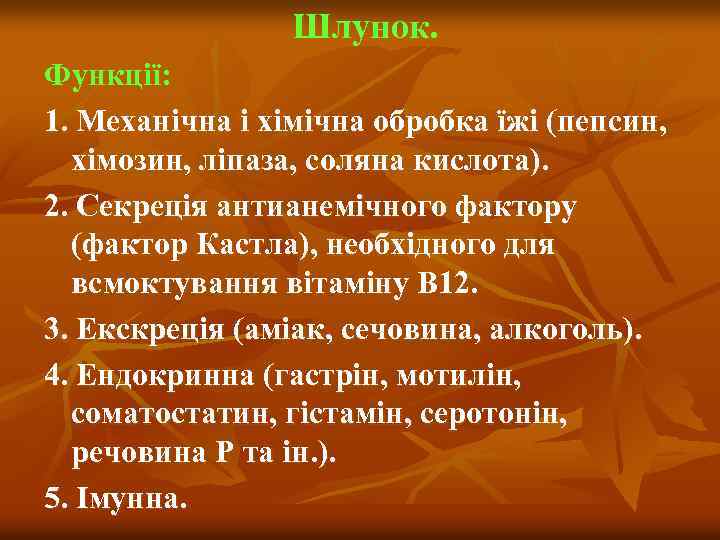 Шлунок.

Функції:

1. Механічна і хімічна обробка їжі (пепсин, хімозин, ліпаза, соляна кислота).

2. Секреція антианемічного фактору (фактор Кастла), необхідного для всмоктування вітаміну В12.

3. Екскреція (аміак, сечовина, алкоголь).

4. Ендокринна (гастрін, мотилін, соматостатин, гістамін, серотонін, речовина Р та ін.).

5. Імунна.